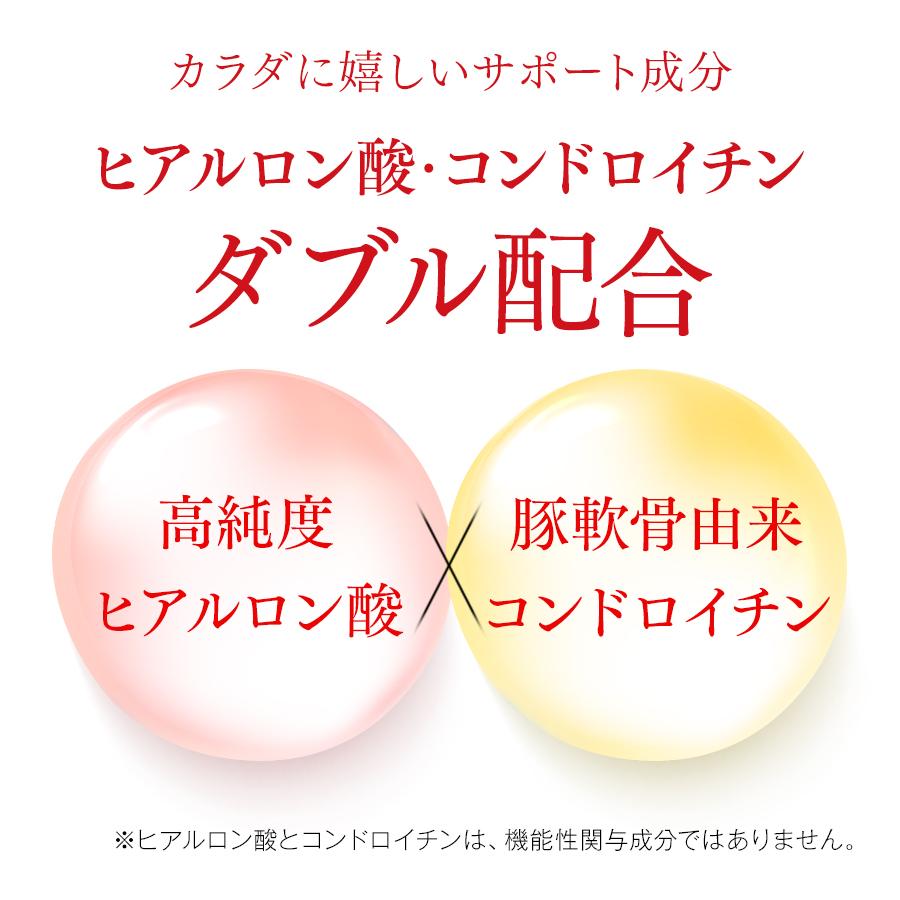 カラダに嬉しいサポート成分

ヒアルロン酸･コンドロイチン
ダブル配合

高純度
ヒアルロン酸

×

豚軟骨由来
コンドロイチン

※ヒアルロン酸とコンドロイチンは、機能性関与成分ではありません。